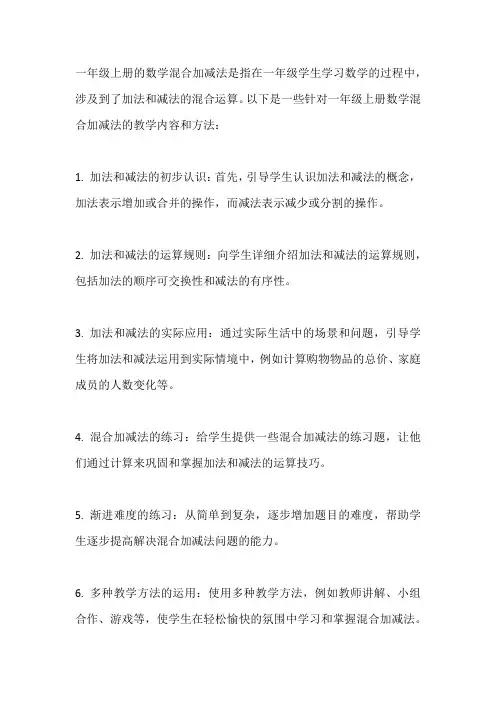 一年级上册的数学混合加减法是指在一年级学生学习数学的过程中，涉及到了加法和减法的混合运算。以下是一些针对一年级上册数学混合加减法的教学内容和方法：

1. 加法和减法的初步认识：首先，引导学生认识加法和减法的概念，加法表示增加或合并的操作，而减法表示减少或分割的操作。

2. 加法和减法的运算规则：向学生详细介绍加法和减法的运算规则，包括加法的顺序可交换性和减法的有序性。

3. 加法和减法的实际应用：通过实际生活中的场景和问题，引导学生将加法和减法运用到实际情境中，例如计算购物物品的总价、家庭成员的人数变化等。

4. 混合加减法的练习：给学生提供一些混合加减法的练习题，让他们通过计算来巩固和掌握加法和减法的运算技巧。

5. 渐进难度的练习：从简单到复杂，逐步增加题目的难度，帮助学生逐步提高解决混合加减法问题的能力。

6. 多种教学方法的运用：使用多种教学方法，例如教师讲解、小组合作、游戏等，使学生在轻松愉快的氛围中学习和掌握混合加减法。